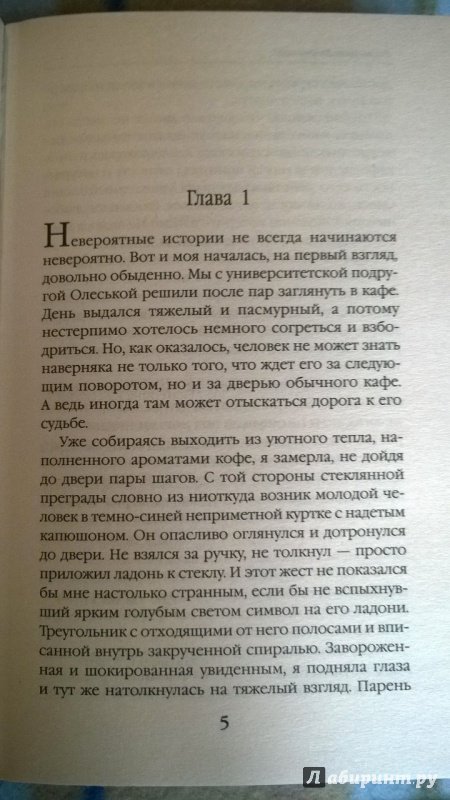 Глава 1

Невероятные истории не всегда начинаются невероятно. Вот и моя началась, на первый взгляд, довольно обыденно. Мы с университетской подругой Олеськой решили после пар заглянуть в кафе. День выдался тяжелый и пасмурный, а потому нестерпимо хотелось немного согреться и взбодриться. Но, как оказалось, человек не может знать наверняка не только того, что ждет его за следующим поворотом, но и за дверью обычного кафе. А ведь иногда там может отыскаться дорога к его судьбе.

Уже собираясь выходить из уютного тепла, наполненного ароматами кофе, я замерла, не дойдя до двери пары шагов. С той стороны стеклянной преграды словно из ниоткуда возник молодой человек в темно-синей неприметной куртке с надетым капюшоном. Он опасливо оглянулся и дотронулся до двери. Не взялся за ручку, не толкнул — просто приложил ладонь к стеклу. И этот жест не показался бы мне настолько странным, если бы не вспыхнувший ярким голубым светом символ на его ладони. Треугольник с отходящими от него полосами и вписанной внутрь закрученной спиралью. Завороженная и шокированная увиденным, я подняла глаза и тут же натолкнулась на тяжелый взгляд. Парень

5

Лабиринт.ру